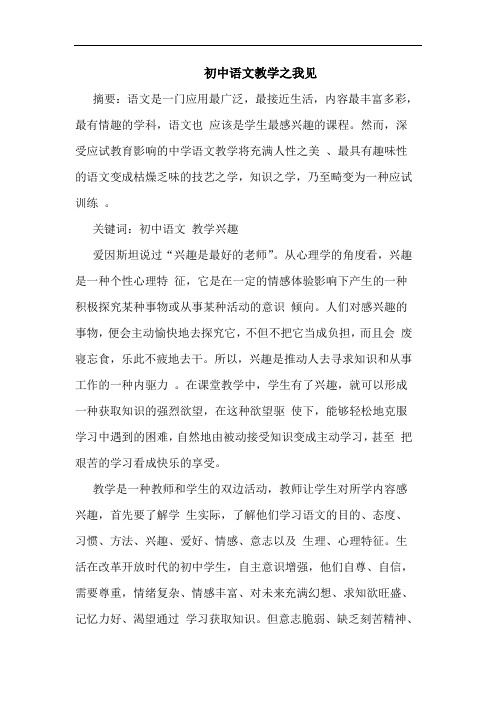 初中语文教学之我见

摘要：语文是一门应用最广泛，最接近生活，内容最丰富多彩，最有情趣的学科，语文也 应该是学生最感兴趣的课程。然而，深受应试教育影响的中学语文教学将充满人性之美 、最具有趣味性的语文变成枯燥乏味的技艺之学，知识之学，乃至畸变为一种应试训练 。

关键词：初中语文 教学兴趣

爱因斯坦说过“兴趣是最好的老师”。从心理学的角度看，兴趣是一种个性心理特 征，它是在一定的情感体验影响下产生的一种积极探究某种事物或从事某种活动的意识 倾向。人们对感兴趣的事物，便会主动愉快地去探究它，不但不把它当成负担，而且会 废寝忘食，乐此不疲地去干。所以，兴趣是推动人去寻求知识和从事工作的一种内驱力 。在课堂教学中，学生有了兴趣，就可以形成一种获取知识的强烈欲望，在这种欲望驱 使下，能够轻松地克服学习中遇到的困难，自然地由被动接受知识变成主动学习，甚至 把艰苦的学习看成快乐的享受。

教学是一种教师和学生的双边活动，教师让学生对所学内容感兴趣，首先要了解学 生实际，了解他们学习语文的目的、态度、习惯、方法、兴趣、爱好、情感、意志以及 生理、心理特征。生活在改革开放时代的初中学生，自主意识增强，他们自尊、自信，需要尊重，情绪复杂、情感丰富、对未来充满幻想、求知欲旺盛、记忆力好、渴望通过 学习获取知识。但意志脆弱、缺乏刻苦精神、